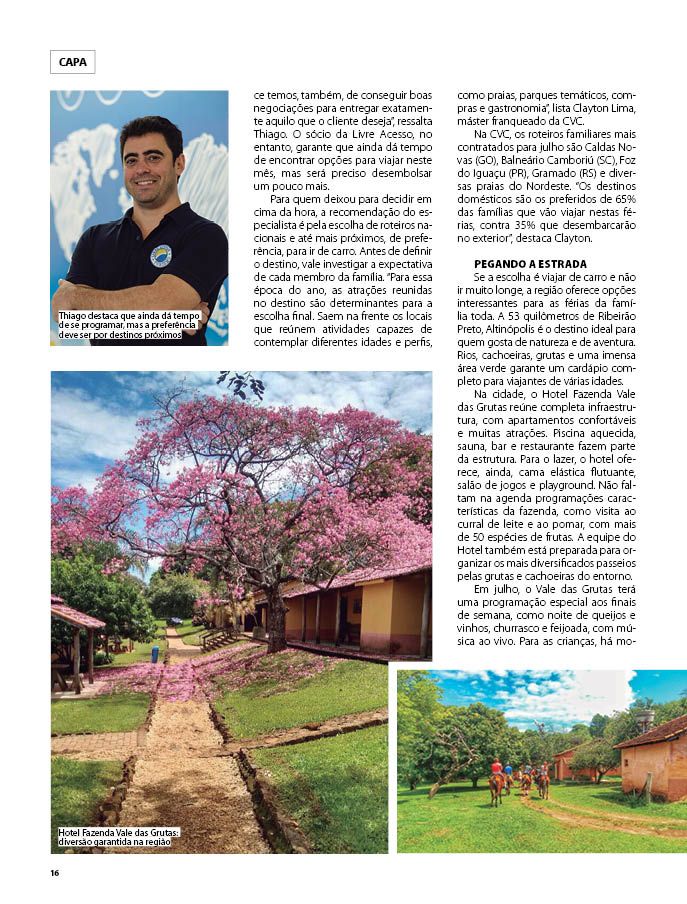 CAPA

Thiago destaca que ainda dá tempo de se programar, mas a preferência deve ser por destinos próximos

ce temos, também, de conseguir boas negociações para entregar exatamente aquilo que o cliente deseja", ressalta Thiago. O sócio da Livre Acesso, no entanto, garante que ainda dá tempo de encontrar opções para viajar neste mês, mas será preciso desembolsar um pouco mais.

Para quem deixou para decidir em cima da hora, a recomendação do especialista é pela escolha de roteiros nacionais e até mais próximos, de preferência, para ir de carro. Antes de definir o destino, vale investigar a expectativa de cada membro da família. "Para essa época do ano, as atrações reunidas no destino são determinantes para a escolha final. Saem na frente os locais que reúnem atividades capazes de contemplar diferentes idades e perfis, como praias, parques temáticos, compras e gastronomia", lista Clayton Lima, máster franqueado da CVC.

Na CVC, os roteiros familiares mais contratados para julho são Caldas Novas (GO), Balneário Camboriú (SC), Foz do Iguaçu (PR), Gramado (RS) e diversas praias do Nordeste. "Os destinos domésticos são os preferidos de 65% das famílias que vão viajar nestas férias, contra 35% que desembarcarão no exterior", destaca Clayton.

PEGANDO A ESTRADA

Se a escolha é viajar de carro e não ir muito longe, a região oferece opções interessantes para as férias da família toda. A 53 quilômetros de Ribeirão Preto, Altinópolis é o destino ideal para quem gosta de natureza e de aventura. Rios, cachoeiras, grutas e uma imensa área verde garante um cardápio completo para viajantes de várias idades.

Na cidade, o Hotel Fazenda Vale das Grutas reúne completa infraestrutura, com apartamentos confortáveis e muitas atrações. Piscina aquecida, sauna, bar e restaurante fazem parte da estrutura. Para o lazer, o hotel oferece, ainda, cama elástica flutuante, salão de jogos e playground. Não faltam na agenda programações características da fazenda, como visita ao curral de leite e ao pomar, com mais de 50 espécies de frutas. A equipe do Hotel também está preparada para organizar os mais diversificados passeios pelas grutas e cachoeiras do entorno.

Em julho, o Vale das Grutas terá uma programação especial aos finais de semana, como noite de queijos e vinhos, churrasco e feijoada, com música ao vivo. Para as crianças, há mo-

Hotel Fazenda Vale das Grutas: diversão garantida na região

16